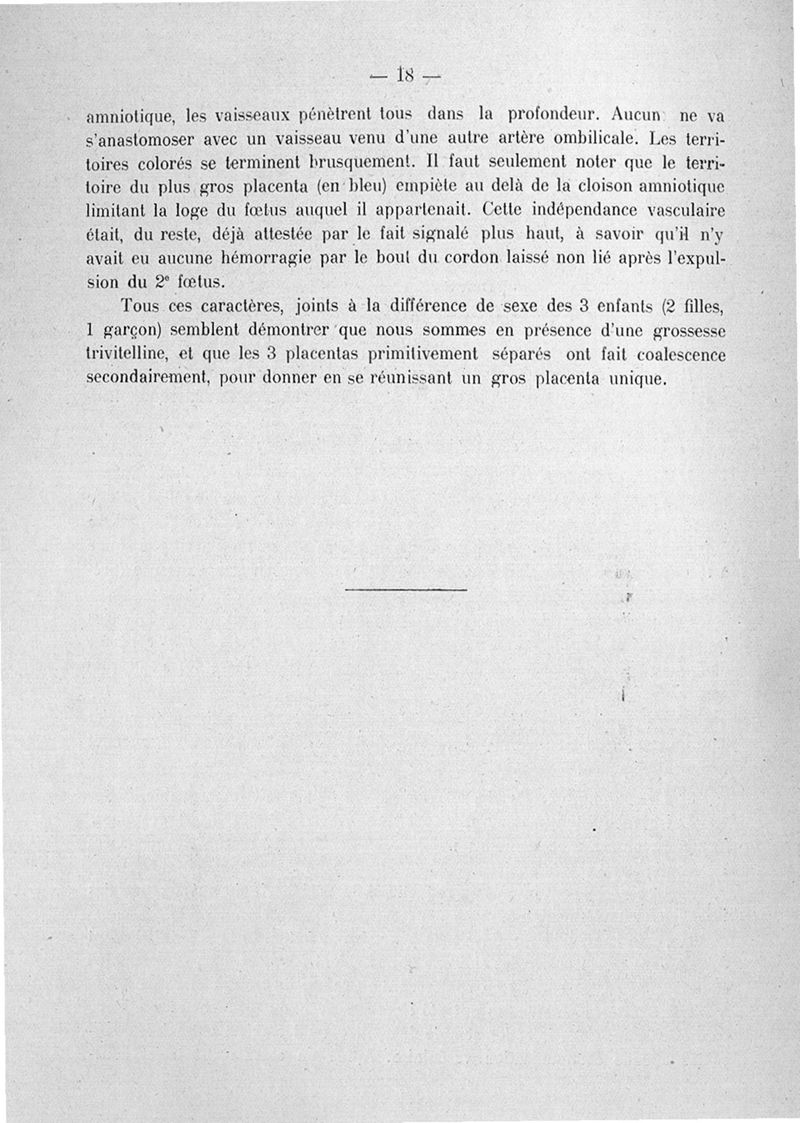 — 18 —

amniotique, les vaisseaux pénètrent tous dans la profondeur. Aucun ne va s'anastomoser avec un vaisseau venu d'une autre artère ombilicale. Les territoires colorés se terminent brusquement. Il faut seulement noter que le territoire du plus gros placenta (en bleu) empiète au delà de la cloison amniotique limitant la loge du fœtus auquel il appartenait. Cette indépendance vasculaire était, du reste, déjà attestée par le fait signalé plus haut, à savoir qu'il n'y avait eu aucune hémorragie par le bout du cordon laissé non lié après l'expulsion du $2^e$ fœtus.

Tous ces caractères, joints à la différence de sexe des 3 enfants (2 filles, 1 garçon) semblent démontrer que nous sommes en présence d'une grossesse trivitelline, et que les 3 placentas primitivement séparés ont fait coalescence secondairement, pour donner en se réunissant un gros placenta unique.